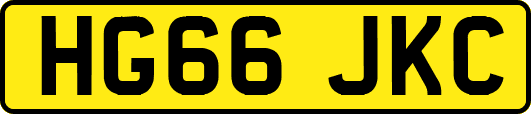 HG66 JKC